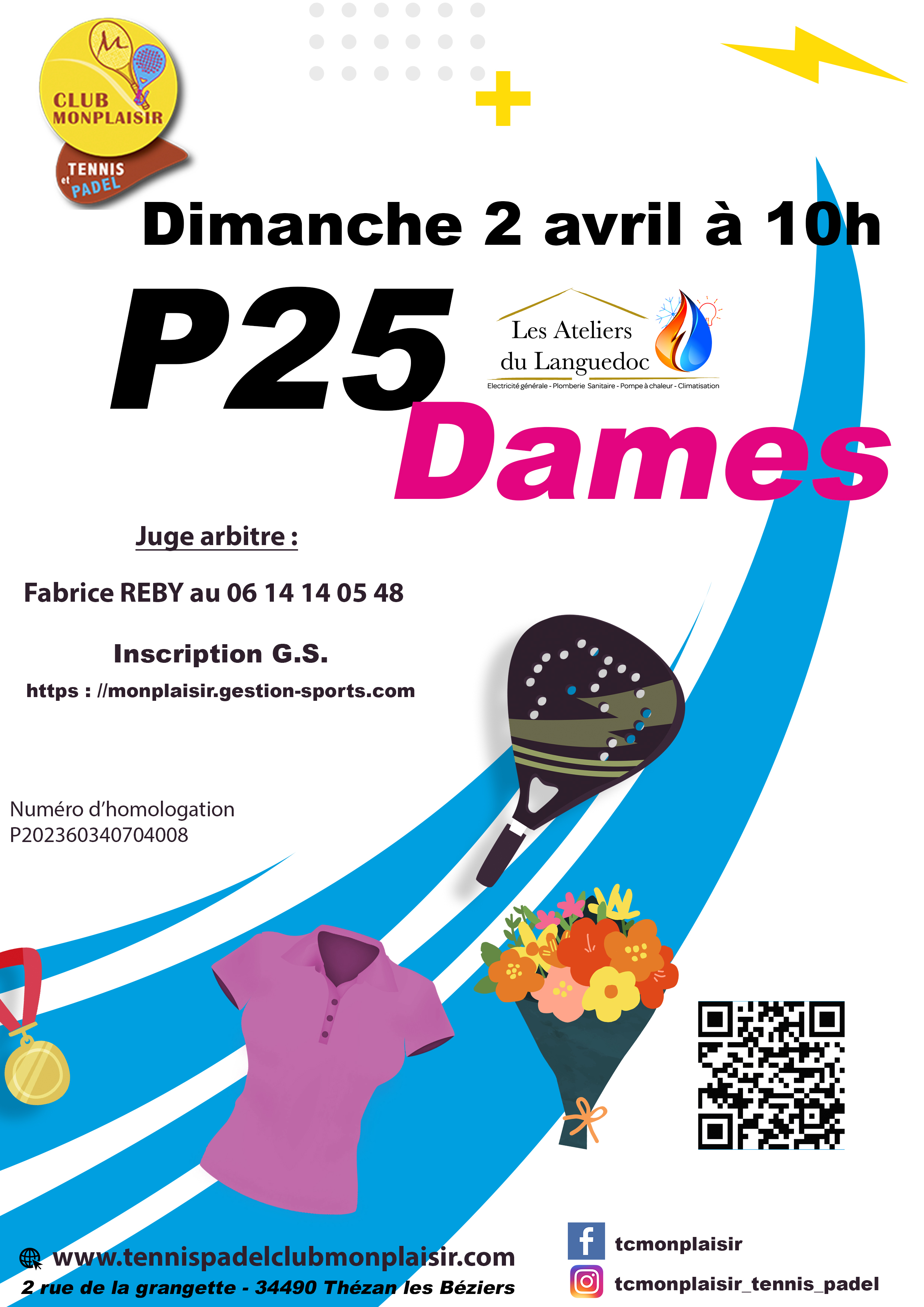 CLUB MONPLAISIR
TENNIS et PADEL

Dimanche 2 avril à 10h

P25

Les Ateliers du Languedoc
Electricité générale - Plomberie Sanitaire - Pompe à chaleur - Climatisation

Dames

Juge arbitre :

Fabrice REBY au 06 14 14 05 48

Inscription G.S.

https : //monplaisir.gestion-sports.com

Numéro d'homologation
P202360340704008

www.tennispadelclubmonplaisir.com
2 rue de la grangette - 34490 Thézan les Béziers

tcmonplaisir
tcmonplaisir_tennis_padel